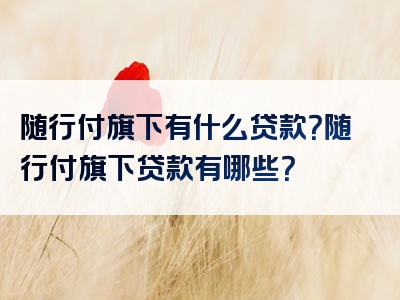 随行付旗下有什么贷款?随行付旗下贷款有哪些?